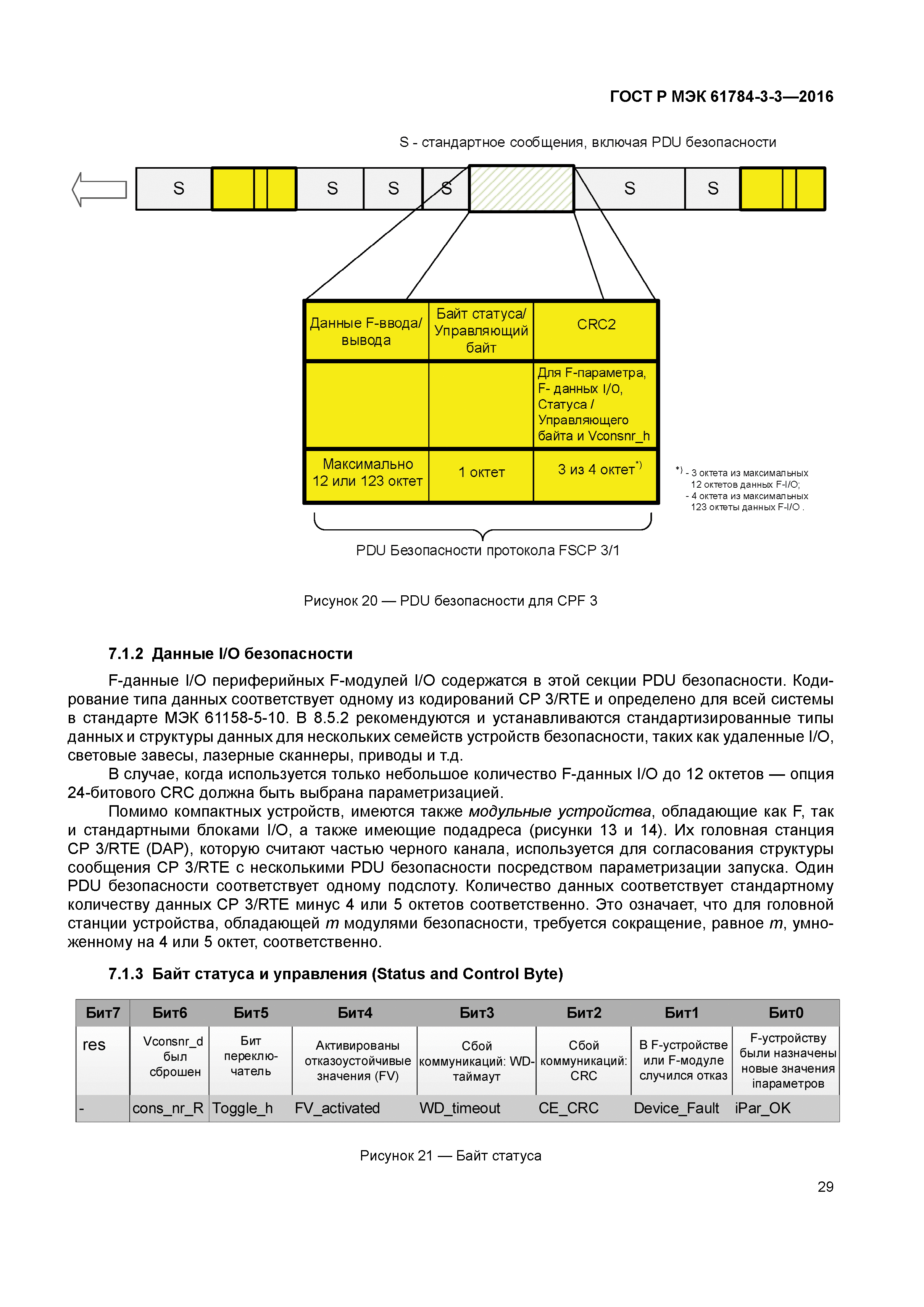 ГОСТ Р МЭК 61784-3-3—2016

S - стандартное сообщения, включая PDU безопасности

S S S S S S

| Данные F-ввода/ вывода | Байт статуса/ Управляющий байт | CRC2 |
|---|---|---|
| | | Для F-параметра, F- данных I/O, Статуса / Управляющего байта и Vconsnr_h |
| Максимально 12 или 123 октет | 1 октет | 3 из 4 октет$^{*)}$ |

$^{*)}$ - 3 октета из максимальных 12 октетов данных F-I/O;
- 4 октета из максимальных 123 октеты данных F-I/O .

PDU Безопасности протокола FSCP 3/1

Рисунок 20 — PDU безопасности для CPF 3

7.1.2 Данные I/O безопасности

F-данные I/O периферийных F-модулей I/O содержатся в этой секции PDU безопасности. Кодирование типа данных соответствует одному из кодирований CP 3/RTE и определено для всей системы в стандарте МЭК 61158-5-10. В 8.5.2 рекомендуются и устанавливаются стандартизированные типы данных и структуры данных для нескольких семейств устройств безопасности, таких как удаленные I/O, световые завесы, лазерные сканнеры, приводы и т.д.

В случае, когда используется только небольшое количество F-данных I/O до 12 октетов — опция 24-битового CRC должна быть выбрана параметризацией.

Помимо компактных устройств, имеются также модульные устройства, обладающие как F, так и стандартными блоками I/O, а также имеющие подадреса (рисунки 13 и 14). Их головная станция CP 3/RTE (DAP), которую считают частью черного канала, используется для согласования структуры сообщения CP 3/RTE с несколькими PDU безопасности посредством параметризации запуска. Один PDU безопасности соответствует одному подслоту. Количество данных соответствует стандартному количеству данных CP 3/RTE минус 4 или 5 октетов соответственно. Это означает, что для головной станции устройства, обладающей m модулями безопасности, требуется сокращение, равное m, умноженному на 4 или 5 октет, соответственно.

7.1.3 Байт статуса и управления (Status and Control Byte)

| Бит7 | Бит6 | Бит5 | Бит4 | Бит3 | Бит2 | Бит1 | Бит0 |
|---|---|---|---|---|---|---|---|
| res | Vconsnr_d был сброшен | Бит переключатель | Активированы отказоустойчивые значения (FV) | Сбой коммуникаций: WD-таймаут | Сбой коммуникаций: CRC | В F-устройстве или F-модуле случился отказ | F-устройству были назначены новые значения iпараметров |
| - | cons_nr_R | Toggle_h | FV_activated | WD_timeout | CE_CRC | Device_Fault | iPar_OK |

Рисунок 21 — Байт статуса

29